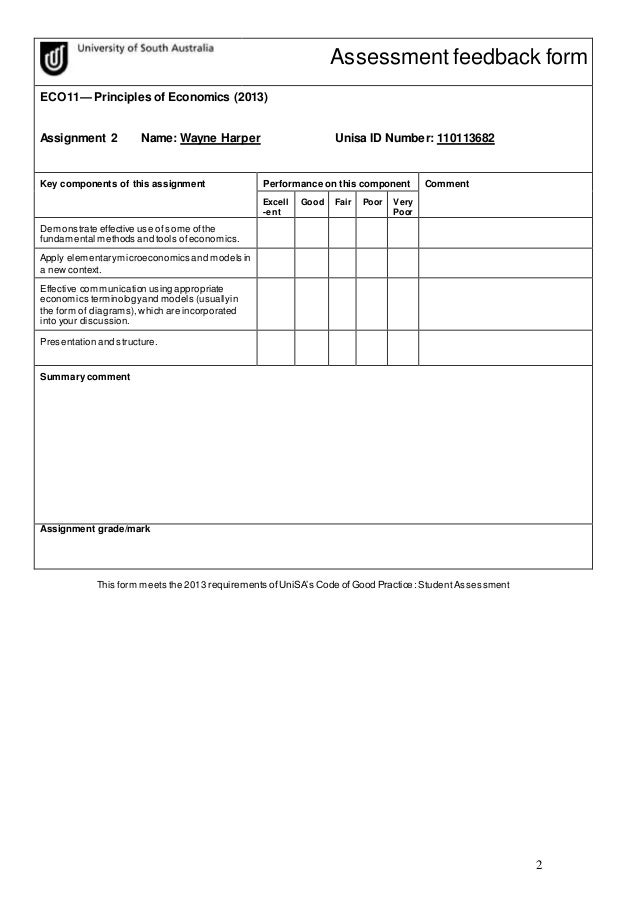 University of South Australia

Assessment feedback form

ECO11— Principles of Economics (2013)

Assignment 2 Name: Wayne Harper Unisa ID Number: 110113682

| Key components of this assignment | Performance on this component | | | | | Comment |
|---|---|---|---|---|---|---|
| | Excell-ent | Good | Fair | Poor | Very Poor | |
| Demonstrate effective use of some of the fundamental methods and tools of economics. | | | | | | |
| Apply elementary microeconomics and models in a new context. | | | | | | |
| Effective communication using appropriate economics terminology and models (usually in the form of diagrams), which are incorporated into your discussion. | | | | | | |
| Presentation and structure. | | | | | | |

Summary comment

Assignment grade/mark

This form meets the 2013 requirements of UniSA's Code of Good Practice: Student Assessment

2